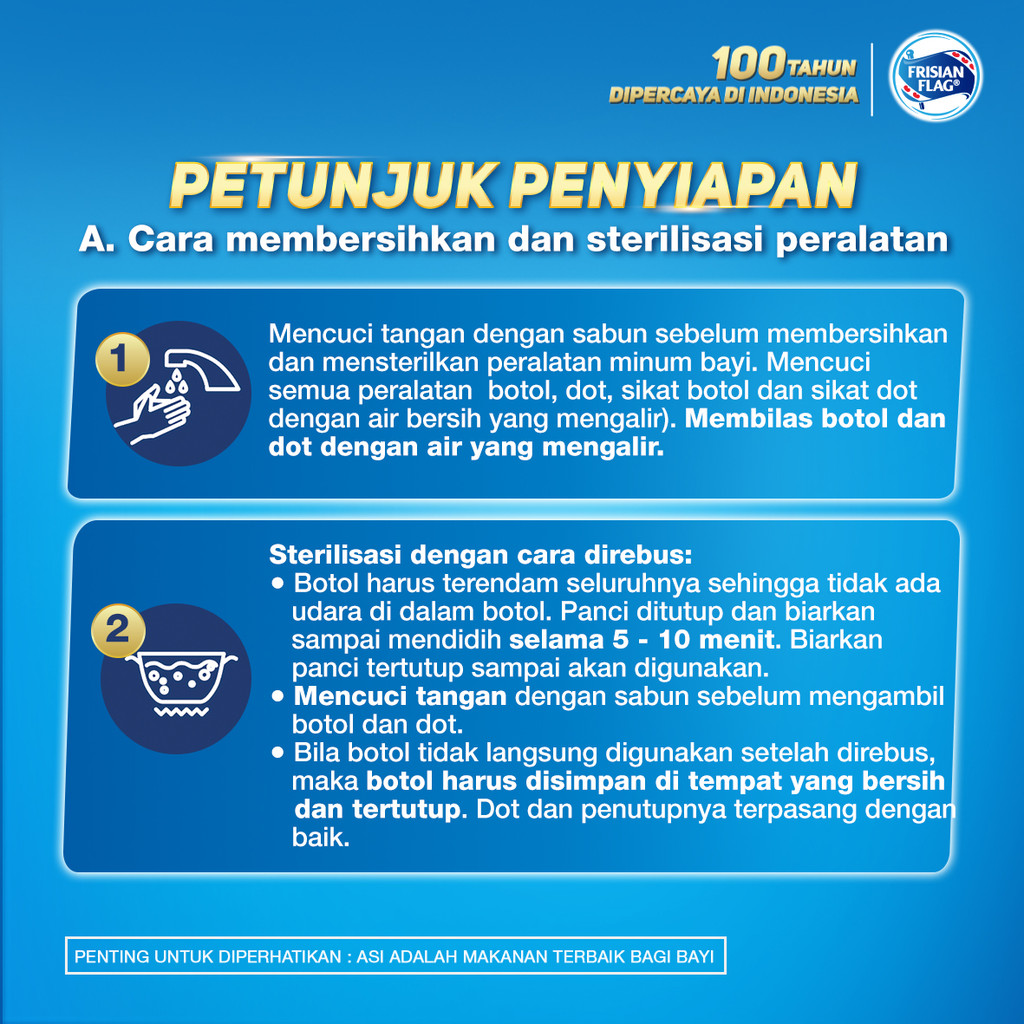 100 TAHUN
DIPERCAYA DI INDONESIA

FRISIAN FLAG®

PETUNJUK PENYIAPAN

A. Cara membersihkan dan sterilisasi peralatan

1

Mencuci tangan dengan sabun sebelum membersihkan dan mensterilkan peralatan minum bayi. Mencuci semua peralatan botol, dot, sikat botol dan sikat dot dengan air bersih yang mengalir). Membilas botol dan dot dengan air yang mengalir.

2

Sterilisasi dengan cara direbus:
• Botol harus terendam seluruhnya sehingga tidak ada udara di dalam botol. Panci ditutup dan biarkan sampai mendidih selama 5 - 10 menit. Biarkan panci tertutup sampai akan digunakan.
• Mencuci tangan dengan sabun sebelum mengambil botol dan dot.
• Bila botol tidak langsung digunakan setelah direbus, maka botol harus disimpan di tempat yang bersih dan tertutup. Dot dan penutupnya terpasang dengan baik.

PENTING UNTUK DIPERHATIKAN : ASI ADALAH MAKANAN TERBAIK BAGI BAYI